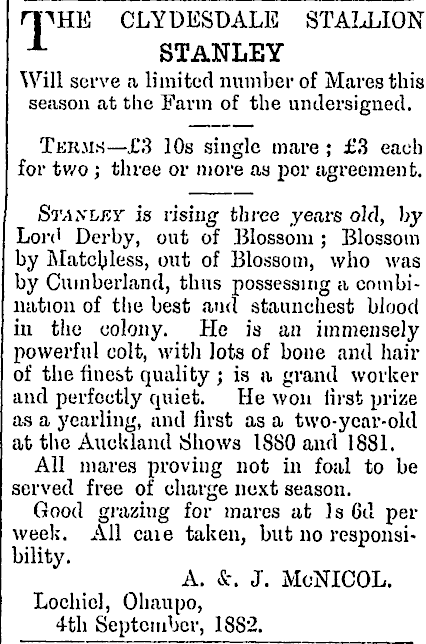 THE CLYDESDALE STALLION
STANLEY

Will serve a limited number of Mares this season at the Farm of the undersigned.

TERMS—£3 10s single mare; £3 each for two; three or more as per agreement.

STANLEY is rising three years old, by Lord Derby, out of Blossom; Blossom by Matchless, out of Blossom, who was by Cumberland, thus possessing a combination of the best and staunchest blood in the colony. He is an immensely powerful colt, with lots of bone and hair of the finest quality; is a grand worker and perfectly quiet. He won first prize as a yearling, and first as a two-year-old at the Auckland Shows 1880 and 1881.

All mares proving not in foal to be served free of charge next season.

Good grazing for mares at 1s 6d per week. All care taken, but no responsibility.

A. & J. McNICOL.

Lochiel, Ohaupo,
4th September, 1882.